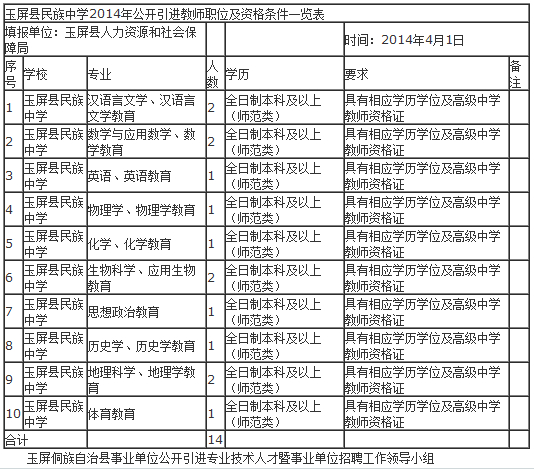 玉屏县民族中学2014年公开引进教师职位及资格条件一览表

填报单位：玉屏县人力资源和社会保障局

时间：2014年4月1日

| 序号 | 学校 | 专业 | 人数 | 学历 | 要求 | 备注 |
|---|---|---|---|---|---|---|
| 1 | 玉屏县民族中学 | 汉语言文学、汉语言文学教育 | 2 | 全日制本科及以上（师范类） | 具有相应学历学位及高级中学教师资格证 | |
| 2 | 玉屏县民族中学 | 数学与应用数学、数学教育 | 2 | 全日制本科及以上（师范类） | 具有相应学历学位及高级中学教师资格证 | |
| 3 | 玉屏县民族中学 | 英语、英语教育 | 1 | 全日制本科及以上（师范类） | 具有相应学历学位及高级中学教师资格证 | |
| 4 | 玉屏县民族中学 | 物理学、物理学教育 | 1 | 全日制本科及以上（师范类） | 具有相应学历学位及高级中学教师资格证 | |
| 5 | 玉屏县民族中学 | 化学、化学教育 | 1 | 全日制本科及以上（师范类） | 具有相应学历学位及高级中学教师资格证 | |
| 6 | 玉屏县民族中学 | 生物科学、应用生物教育 | 2 | 全日制本科及以上（师范类） | 具有相应学历学位及高级中学教师资格证 | |
| 7 | 玉屏县民族中学 | 思想政治教育 | 1 | 全日制本科及以上（师范类） | 具有相应学历学位及高级中学教师资格证 | |
| 8 | 玉屏县民族中学 | 历史学、历史学教育 | 1 | 全日制本科及以上（师范类） | 具有相应学历学位及高级中学教师资格证 | |
| 9 | 玉屏县民族中学 | 地理科学、地理学教育 | 2 | 全日制本科及以上（师范类） | 具有相应学历学位及高级中学教师资格证 | |
| 10 | 玉屏县民族中学 | 体育教育 | 1 | 全日制本科及以上（师范类） | 具有相应学历学位及高级中学教师资格证 | |
| 合计 | | | 14 | | | |

玉屏侗族自治县事业单位公开引进专业技术人才暨事业单位招聘工作领导小组